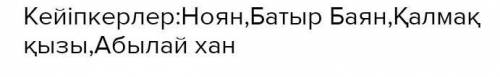 Кейіпкерлер:Ноян,Батыр Баян,Қалмақ қызы,Абылай хан